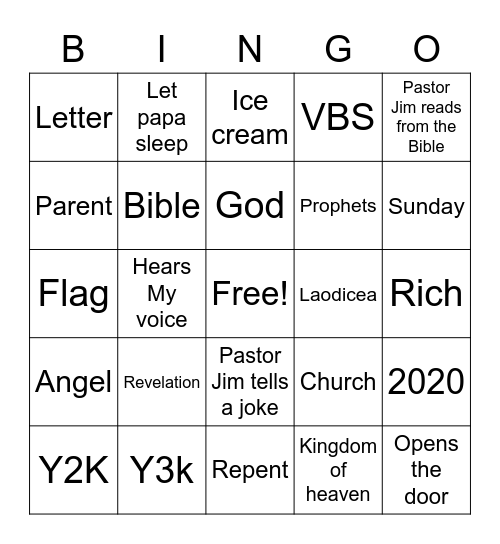 | B | I | N | G | O |
|---|---|---|---|---|
| Letter | Let papa sleep | Ice cream | VBS | Pastor Jim reads from the Bible |
| Parent | Bible | God | Prophets | Sunday |
| Flag | Hears My voice | Free! | Laodicea | Rich |
| Angel | Revelation | Pastor Jim tells a joke | Church | 2020 |
| Y2K | Y3k | Repent | Kingdom of heaven | Opens the door |